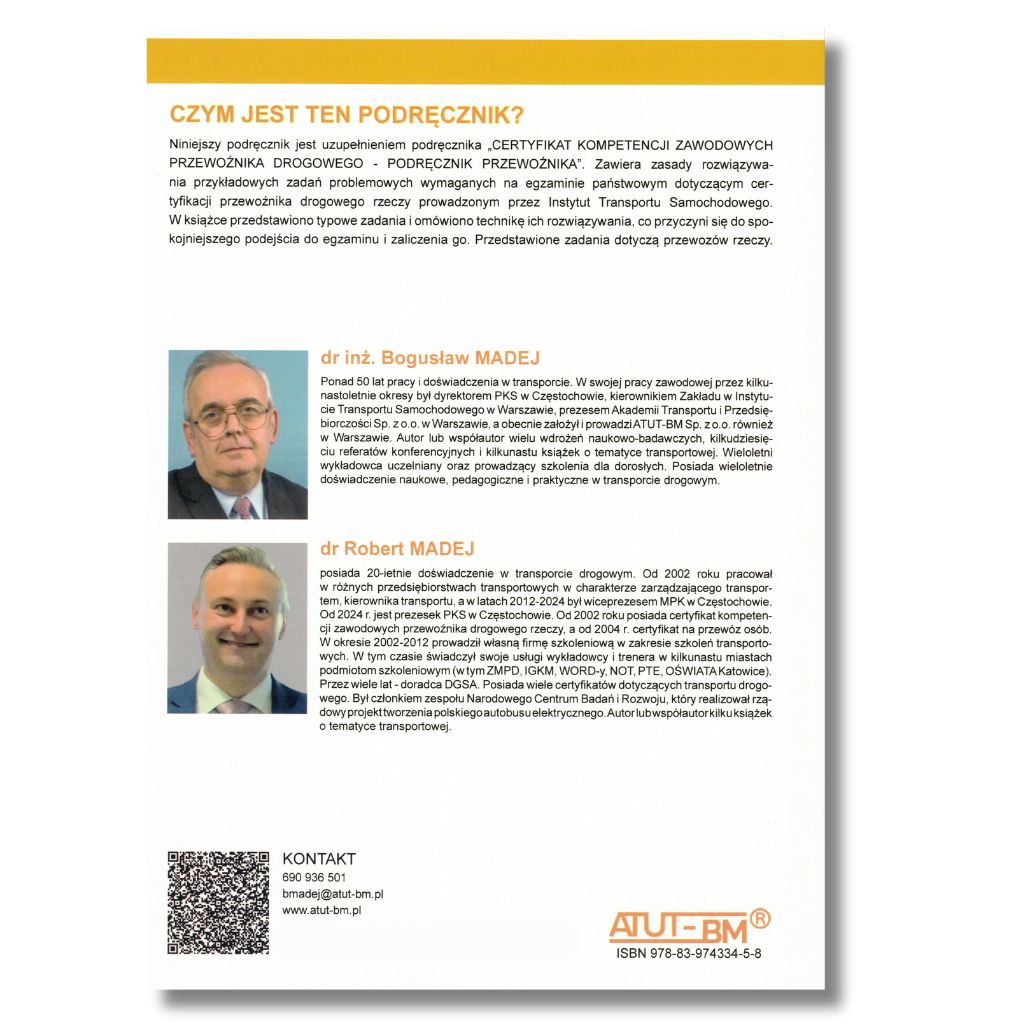 CZYM JEST TEN PODRĘCZNIK?

Niniejszy podręcznik jest uzupełnieniem podręcznika „CERTYFIKAT KOMPETENCJI ZAWODOWYCH PRZEWOŹNIKA DROGOWEGO - PODRĘCZNIK PRZEWOŹNIKA". Zawiera zasady rozwiązywania przykładowych zadań problemowych wymaganych na egzaminie państwowym dotyczącym certyfikacji przewoźnika drogowego rzeczy prowadzonym przez Instytut Transportu Samochodowego. W książce przedstawiono typowe zadania i omówiono technikę ich rozwiązywania, co przyczyni się do spokojniejszego podejścia do egzaminu i zaliczenia go. Przedstawione zadania dotyczą przewozów rzeczy.

dr inż. Bogusław MADEJ

Ponad 50 lat pracy i doświadczenia w transporcie. W swojej pracy zawodowej przez kilkunastoletnie okresy był dyrektorem PKS w Częstochowie, kierownikiem Zakładu w Instytucie Transportu Samochodowego w Warszawie, prezesem Akademii Transportu i Przedsiębiorczości Sp. z o.o. w Warszawie, a obecnie założył i prowadzi ATUT-BM Sp. z o.o. również w Warszawie. Autor lub współautor wielu wdrożeń naukowo-badawczych, kilkudziesięciu referatów konferencyjnych i kilkunastu książek o tematyce transportowej. Wieloletni wykładowca uczelniany oraz prowadzący szkolenia dla dorosłych. Posiada wieloletnie doświadczenie naukowe, pedagogiczne i praktyczne w transporcie drogowym.

dr Robert MADEJ

posiada 20-letnie doświadczenie w transporcie drogowym. Od 2002 roku pracował w różnych przedsiębiorstwach transportowych w charakterze zarządzającego transportem, kierownika transportu, a w latach 2012-2024 był wiceprezesem MPK w Częstochowie. Od 2024 r. jest prezesek PKS w Częstochowie. Od 2002 roku posiada certyfikat kompetencji zawodowych przewoźnika drogowego rzeczy, a od 2004 r. certyfikat na przewóz osób. W okresie 2002-2012 prowadził własną firmę szkoleniową w zakresie szkoleń transportowych. W tym czasie świadczył swoje usługi wykładowcy i trenera w kilkunastu miastach podmiotom szkoleniowym (w tym ZMPD, IGKM, WORD-y, NOT, PTE, OŚWIATA Katowice). Przez wiele lat - doradca DGSA. Posiada wiele certyfikatów dotyczących transportu drogowego. Był członkiem zespołu Narodowego Centrum Badań i Rozwoju, który realizował rządowy projekt tworzenia polskiego autobusu elektrycznego. Autor lub współautor kilku książek o tematyce transportowej.

KONTAKT
690 936 501
bmadej@atut-bm.pl
www.atut-bm.pl

ATUT-BM®
ISBN 978-83-974334-5-8